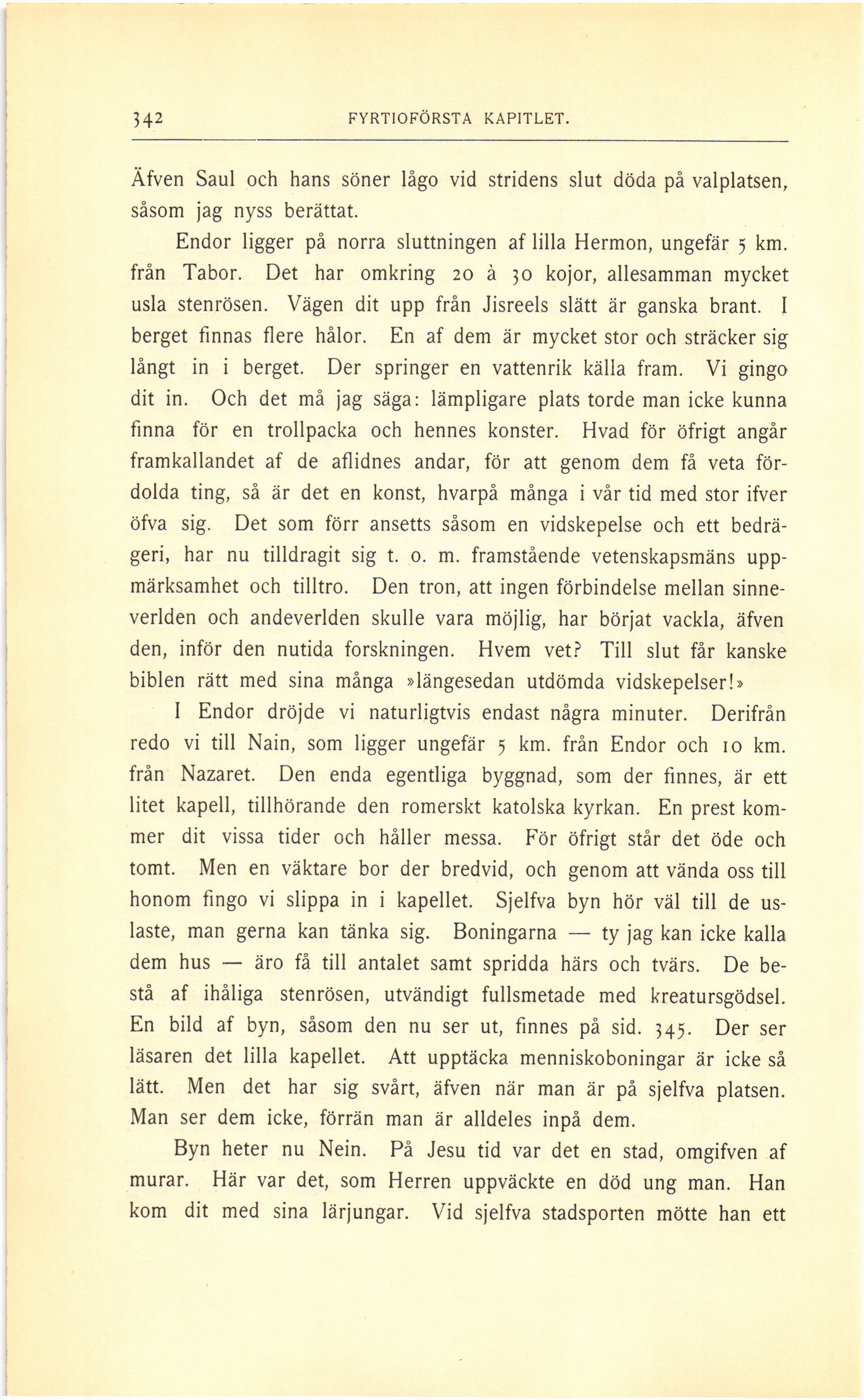 342 FYRTIOFÖRSTA KAPITLET.

Äfven Saul och hans söner lågo vid stridens slut döda på valplatsen, såsom jag nyss berättat.

Endor ligger på norra sluttningen af lilla Hermon, ungefär 5 km. från Tabor. Det har omkring 20 à 30 kojor, allesamman mycket usla stenrösen. Vägen dit upp från Jisreels slätt är ganska brant. I berget finnas flere hålor. En af dem är mycket stor och sträcker sig långt in i berget. Der springer en vattenrik källa fram. Vi gingo dit in. Och det må jag säga: lämpligare plats torde man icke kunna finna för en trollpacka och hennes konster. Hvad för öfrigt angår framkallandet af de aflidnes andar, för att genom dem få veta fördolda ting, så är det en konst, hvarpå många i vår tid med stor ifver öfva sig. Det som förr ansetts såsom en vidskepelse och ett bedrägeri, har nu tilldragit sig t. o. m. framstående vetenskapsmäns uppmärksamhet och tilltro. Den tron, att ingen förbindelse mellan sinneverlden och andeverlden skulle vara möjlig, har börjat vackla, äfven den, inför den nutida forskningen. Hvem vet? Till slut får kanske biblen rätt med sina många »längesedan utdömda vidskepelser!»

I Endor dröjde vi naturligtvis endast några minuter. Derifrån redo vi till Nain, som ligger ungefär 5 km. från Endor och 10 km. från Nazaret. Den enda egentliga byggnad, som der finnes, är ett litet kapell, tillhörande den romerskt katolska kyrkan. En prest kommer dit vissa tider och håller messa. För öfrigt står det öde och tomt. Men en väktare bor der bredvid, och genom att vända oss till honom fingo vi slippa in i kapellet. Sjelfva byn hör väl till de uslaste, man gerna kan tänka sig. Boningarna — ty jag kan icke kalla dem hus — äro få till antalet samt spridda härs och tvärs. De bestå af ihåliga stenrösen, utvändigt fullsmetade med kreatursgödsel. En bild af byn, såsom den nu ser ut, finnes på sid. 345. Der ser läsaren det lilla kapellet. Att upptäcka menniskoboningar är icke så lätt. Men det har sig svårt, äfven när man är på sjelfva platsen. Man ser dem icke, förrän man är alldeles inpå dem.

Byn heter nu Nein. På Jesu tid var det en stad, omgifven af murar. Här var det, som Herren uppväckte en död ung man. Han kom dit med sina lärjungar. Vid sjelfva stadsporten mötte han ett